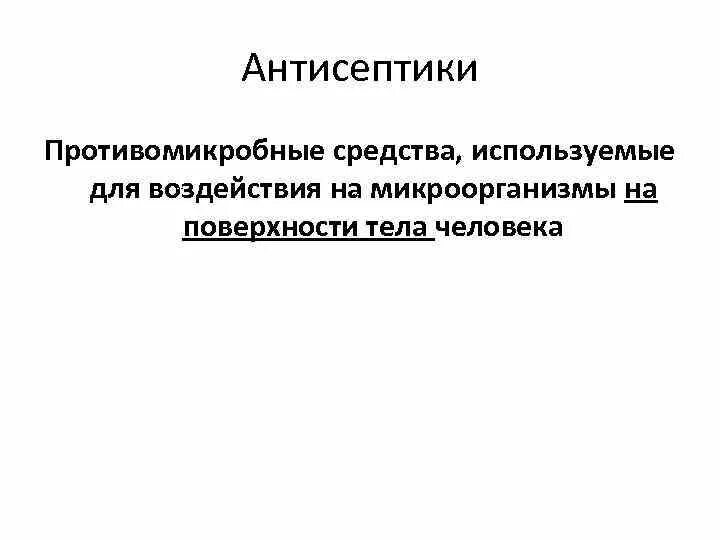 Антисептики

Противомикробные средства, используемые для воздействия на микроорганизмы на поверхности тела человека